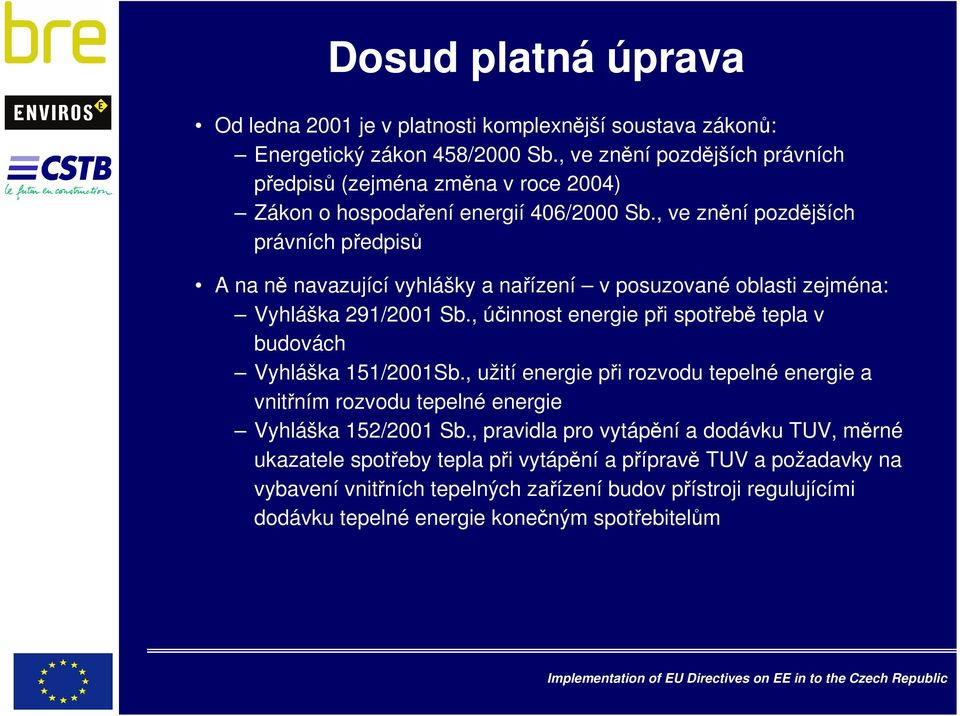 bre

ENVIROS

CSTB
le futur en construction

Dosud platná úprava

• Od ledna 2001 je v platnosti komplexnější soustava zákonů:
– Energetický zákon 458/2000 Sb., ve znění pozdějších právních předpisů (zejména změna v roce 2004)
– Zákon o hospodaření energií 406/2000 Sb., ve znění pozdějších právních předpisů

• A na ně navazující vyhlášky a nařízení – v posuzované oblasti zejména:
– Vyhláška 291/2001 Sb., účinnost energie při spotřebě tepla v budovách
– Vyhláška 151/2001Sb., užití energie při rozvodu tepelné energie a vnitřním rozvodu tepelné energie
– Vyhláška 152/2001 Sb., pravidla pro vytápění a dodávku TUV, měrné ukazatele spotřeby tepla při vytápění a přípravě TUV a požadavky na vybavení vnitřních tepelných zařízení budov přístroji regulujícími dodávku tepelné energie konečným spotřebitelům

Implementation of EU Directives on EE in to the Czech Republic